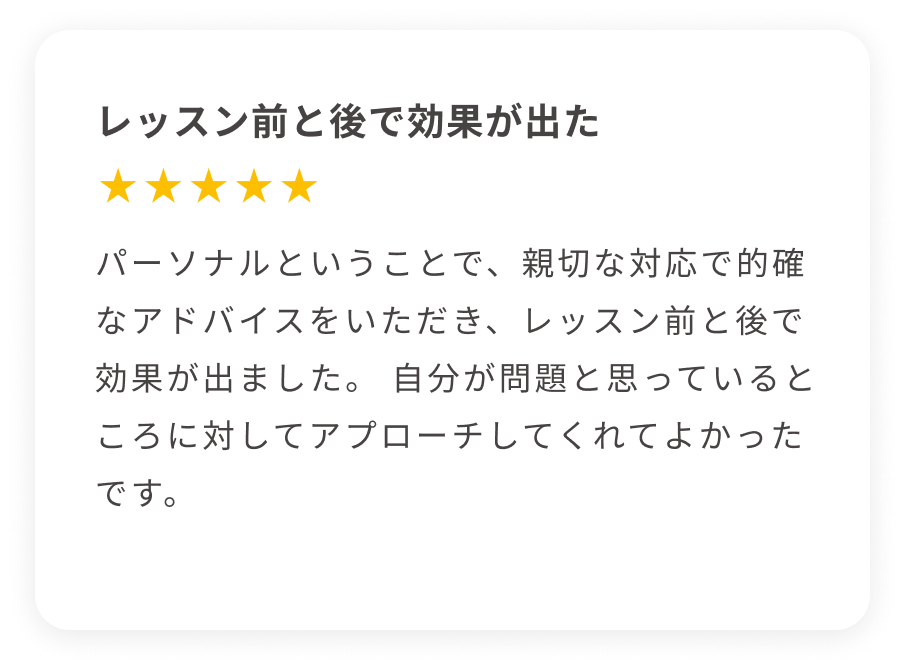 レッスン前と後で効果が出た

★★★★★

パーソナルということで、親切な対応で的確なアドバイスをいただき、レッスン前と後で効果が出ました。 自分が問題と思っているところに対してアプローチしてくれてよかったです。